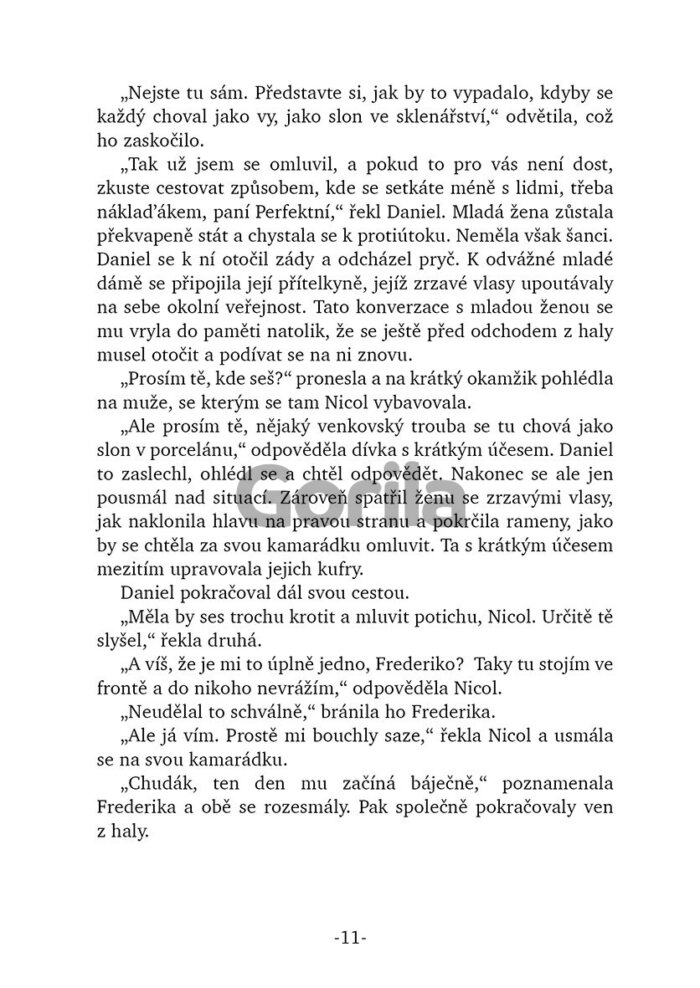 „Nejste tu sám. Představte si, jak by to vypadalo, kdyby se každý choval jako vy, jako slon ve sklenářství,“ odvětila, což ho zaskočilo.

„Tak už jsem se omluvil, a pokud to pro vás není dost, zkuste cestovat způsobem, kde se setkáte méně s lidmi, třeba náklaďákem, paní Perfektní,“ řekl Daniel. Mladá žena zůstala překvapeně stát a chystala se k protiútoku. Neměla však šanci. Daniel se k ní otočil zády a odcházel pryč. K odvážné mladé dámě se připojila její přítelkyně, jejíž zrzavé vlasy upoutávaly na sebe okolní veřejnost. Tato konverzace s mladou ženou se mu vryla do paměti natolik, že se ještě před odchodem z haly musel otočit a podívat se na ni znovu.

„Prosím tě, kde seš?“ pronesla a na krátký okamžik pohlédla na muže, se kterým se tam Nicol vybavovala.

„Ale prosím tě, nějaký venkovský trouba se tu chová jako slon v porcelánu,“ odpověděla dívka s krátkým účesem. Daniel to zaslechl, ohlédl se a chtěl odpovědět. Nakonec se ale jen pousmál nad situací. Zároveň spatřil ženu se zrzavými vlasy, jak naklonila hlavu na pravou stranu a pokrčila rameny, jako by se chtěla za svou kamarádku omluvit. Ta s krátkým účesem mezitím upravovala jejich kufry.

Daniel pokračoval dál svou cestou.

„Měla by ses trochu krotit a mluvit potichu, Nicol. Určitě tě slyšel,“ řekla druhá.

„A víš, že je mi to úplně jedno, Frederiko? Taky tu stojím ve frontě a do nikoho nevrážím,“ odpověděla Nicol.

„Neudělal to schválně,“ bránila ho Frederika.

„Ale já vím. Prostě mi bouchly saze,“ řekla Nicol a usmála se na svou kamarádku.

„Chudák, ten den mu začíná báječně,“ poznamenala Frederika a obě se rozesmály. Pak společně pokračovaly ven z haly.

Gorila

-11-